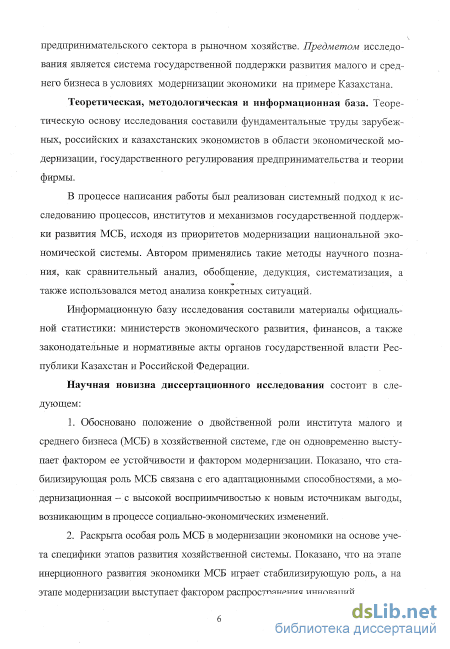 предпринимательского сектора в рыночном хозяйстве. Предметом исследования является система государственной поддержки развития малого и среднего бизнеса в условиях модернизации экономики на примере Казахстана.

Теоретическая, методологическая и информационная база. Теоретическую основу исследования составили фундаментальные труды зарубежных, российских и казахстанских экономистов в области экономической модернизации, государственного регулирования предпринимательства и теории фирмы.

В процессе написания работы был реализован системный подход к исследованию процессов, институтов и механизмов государственной поддержки развития МСБ, исходя из приоритетов модернизации национальной экономической системы. Автором применялись такие методы научного познания, как сравнительный анализ, обобщение, дедукция, систематизация, а также использовался метод анализа конкретных ситуаций.

Информационную базу исследования составили материалы официальной статистики: министерств экономического развития, финансов, а также законодательные и нормативные акты органов государственной власти Республики Казахстан и Российской Федерации.

Научная новизна диссертационного исследования состоит в следующем:

1. Обосновано положение о двойственной роли института малого и среднего бизнеса (МСБ) в хозяйственной системе, где он одновременно выступает фактором ее устойчивости и фактором модернизации. Показано, что стабилизирующая роль МСБ связана с его адаптационными способностями, а модернизационная – с высокой восприимчивостью к новым источникам выгоды, возникающим в процессе социально-экономических изменений.

2. Раскрыта особая роль МСБ в модернизации экономики на основе учета специфики этапов развития хозяйственной системы. Показано, что на этапе инерционного развития экономики МСБ играет стабилизирующую роль, а на этапе модернизации выступает фактором распространения инноваций

6

dsLib.net
библиотека диссертаций